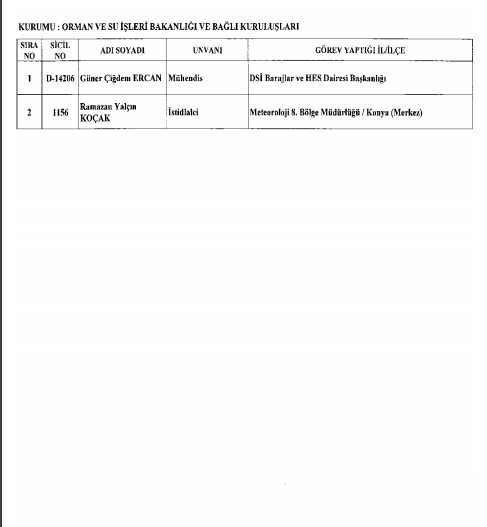 KURUMU : ORMAN VE SU İŞLERİ BAKANLIĞI VE BAĞLI KURULUŞLARI

| SIRA NO | SİCİL NO | ADI SOYADI | UNVANI | GÖREV YAPTIĞI İL/İLÇE |
|---|---|---|---|---|
| 1 | D-14206 | Güner Çiğdem ERCAN | Mühendis | DSİ Barajlar ve HES Dairesi Başkanlığı |
| 2 | 1156 | Ramazan Yalçın KOÇAK | İstidlalci | Meteoroloji 8. Bölge Müdürlüğü / Konya (Merkez) |